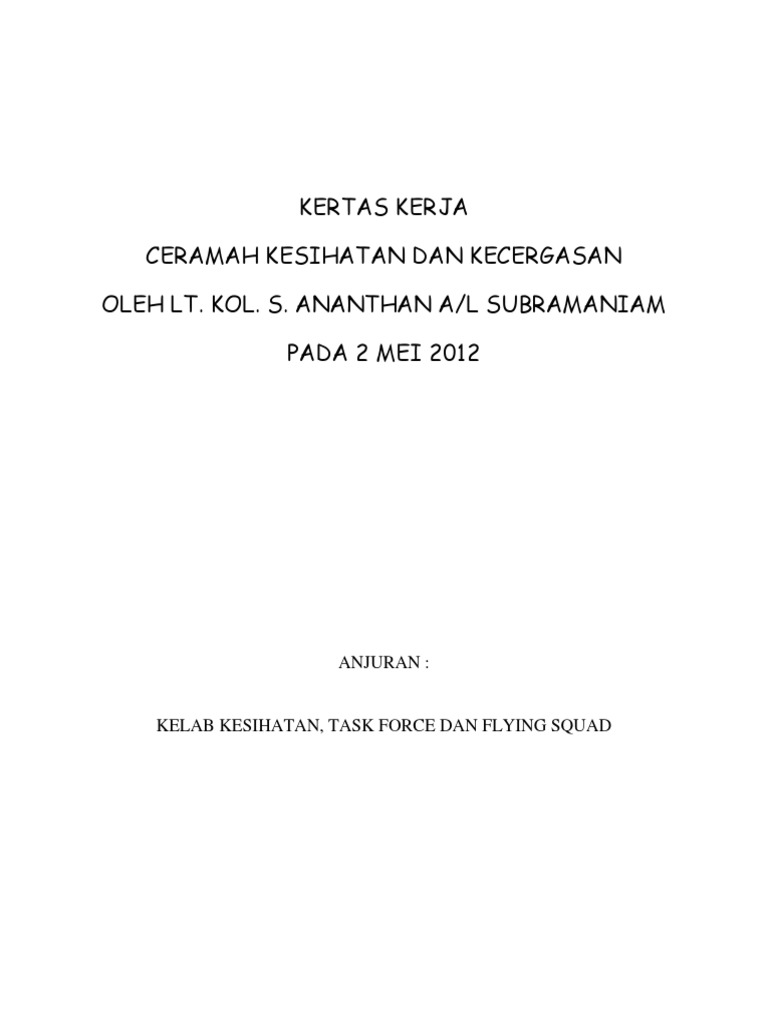 KERTAS KERJA

CERAMAH KESIHATAN DAN KECERGASAN

OLEH LT. KOL. S. ANANTHAN A/L SUBRAMANIAM

PADA 2 MEI 2012

ANJURAN :

KELAB KESIHATAN, TASK FORCE DAN FLYING SQUAD